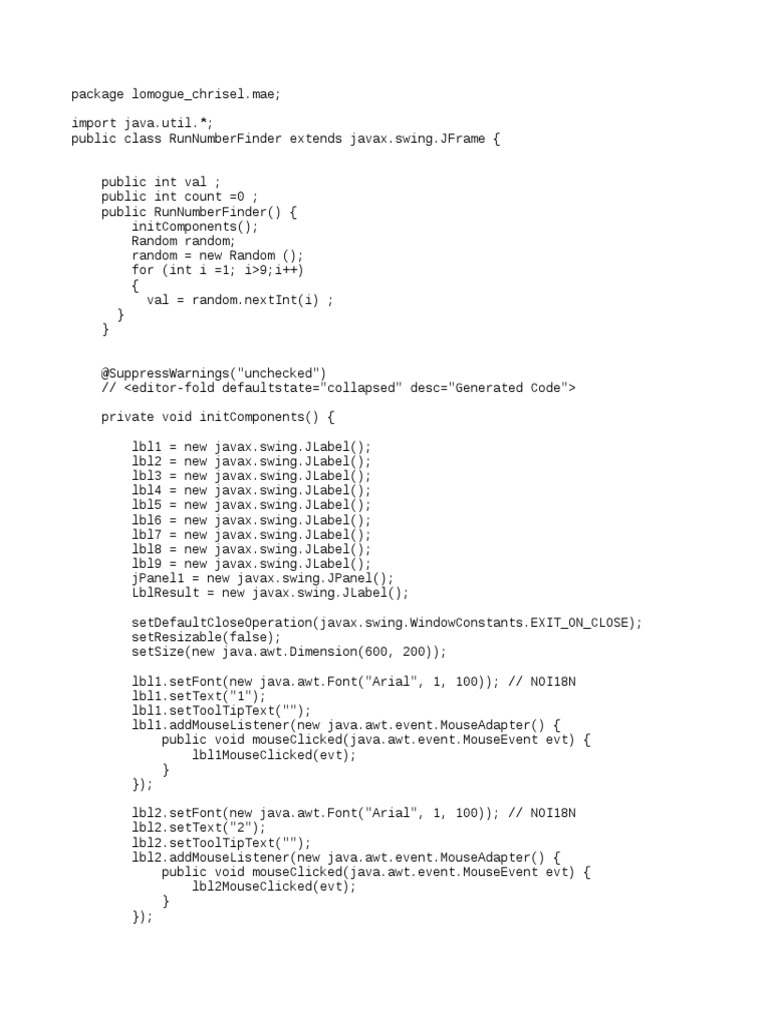 package lomogue_chrisel.mae;

import java.util.*;
public class RunNumberFinder extends javax.swing.JFrame {

    public int val ;
    public int count =0 ;
    public RunNumberFinder() {
        initComponents();
        Random random;
        random = new Random ();
        for (int i =1; i>9;i++)
        {
          val = random.nextInt(i) ;
      }
    }

    @SuppressWarnings("unchecked")
    // <editor-fold defaultstate="collapsed" desc="Generated Code">

    private void initComponents() {

        lbl1 = new javax.swing.JLabel();
        lbl2 = new javax.swing.JLabel();
        lbl3 = new javax.swing.JLabel();
        lbl4 = new javax.swing.JLabel();
        lbl5 = new javax.swing.JLabel();
        lbl6 = new javax.swing.JLabel();
        lbl7 = new javax.swing.JLabel();
        lbl8 = new javax.swing.JLabel();
        lbl9 = new javax.swing.JLabel();
        jPanel1 = new javax.swing.JPanel();
        LblResult = new javax.swing.JLabel();

        setDefaultCloseOperation(javax.swing.WindowConstants.EXIT_ON_CLOSE);
        setResizable(false);
        setSize(new java.awt.Dimension(600, 200));

        lbl1.setFont(new java.awt.Font("Arial", 1, 100)); // NOI18N
        lbl1.setText("1");
        lbl1.setToolTipText("");
        lbl1.addMouseListener(new java.awt.event.MouseAdapter() {
            public void mouseClicked(java.awt.event.MouseEvent evt) {
                lbl1MouseClicked(evt);
            }
        });

        lbl2.setFont(new java.awt.Font("Arial", 1, 100)); // NOI18N
        lbl2.setText("2");
        lbl2.setToolTipText("");
        lbl2.addMouseListener(new java.awt.event.MouseAdapter() {
            public void mouseClicked(java.awt.event.MouseEvent evt) {
                lbl2MouseClicked(evt);
            }
        });